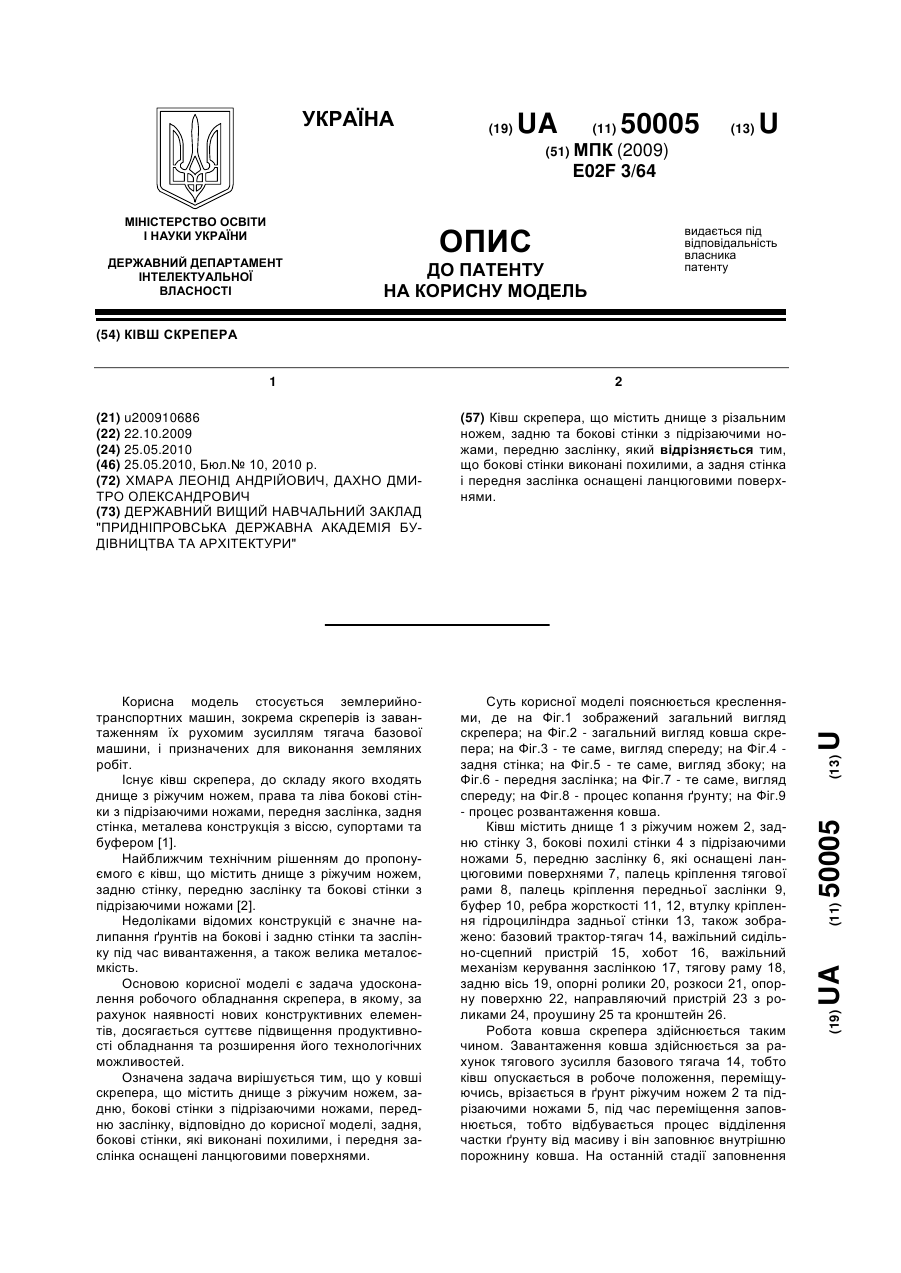 УКРАЇНА

(19) UA (11) 50005 (13) U

(51) МПК (2009)
E02F 3/64

МІНІСТЕРСТВО ОСВІТИ І НАУКИ УКРАЇНИ

ДЕРЖАВНИЙ ДЕПАРТАМЕНТ ІНТЕЛЕКТУАЛЬНОЇ ВЛАСНОСТІ

ОПИС
ДО ПАТЕНТУ
НА КОРИСНУ МОДЕЛЬ

видається під відповідальність власника патенту

(54) КІВШ СКРЕПЕРА

1

(21) u200910686
(22) 22.10.2009
(24) 25.05.2010
(46) 25.05.2010, Бюл.№ 10, 2010 р.
(72) ХМАРА ЛЕОНІД АНДРІЙОВИЧ, ДАХНО ДМИТРО ОЛЕКСАНДРОВИЧ
(73) ДЕРЖАВНИЙ ВИЩИЙ НАВЧАЛЬНИЙ ЗАКЛАД "ПРИДНІПРОВСЬКА ДЕРЖАВНА АКАДЕМІЯ БУДІВНИЦТВА ТА АРХІТЕКТУРИ"

2

(57) Ківш скрепера, що містить днище з різальним ножем, задню та бокові стінки з підрізаючими ножами, передню заслінку, який відрізняється тим, що бокові стінки виконані похилими, а задня стінка і передня заслінка оснащені ланцюговими поверхнями.

Корисна модель стосується землерийно-транспортних машин, зокрема скреперів із завантаженням їх рухомим зусиллям тягача базової машини, і призначених для виконання земляних робіт.

Існує ківш скрепера, до складу якого входять днище з ріжучим ножем, права та ліва бокові стінки з підрізаючими ножами, передня заслінка, задня стінка, металева конструкція з віссю, супортами та буфером [1].

Найближчим технічним рішенням до пропонуємого є ківш, що містить днище з ріжучим ножем, задню стінку, передню заслінку та бокові стінки з підрізаючими ножами [2].

Недоліками відомих конструкцій є значне налипання ґрунтів на бокові і задню стінки та заслінку під час вивантаження, а також велика металоємкість.

Основою корисної моделі є задача удосконалення робочого обладнання скрепера, в якому, за рахунок наявності нових конструктивних елементів, досягається суттєве підвищення продуктивності обладнання та розширення його технологічних можливостей.

Означена задача вирішується тим, що у ковші скрепера, що містить днище з ріжучим ножем, задню, бокові стінки з підрізаючими ножами, передню заслінку, відповідно до корисної моделі, задня, бокові стінки, які виконані похилими, і передня заслінка оснащені ланцюговими поверхнями.

Суть корисної моделі пояснюється кресленнями, де на Фіг.1 зображений загальний вигляд скрепера; на Фіг.2 - загальний вигляд ковша скрепера; на Фіг.3 - те саме, вигляд спереду; на Фіг.4 - задня стінка; на Фіг.5 - те саме, вигляд збоку; на Фіг.6 - передня заслінка; на Фіг.7 - те саме, вигляд спереду; на Фіг.8 - процес копання ґрунту; на Фіг.9 - процес розвантаження ковша.

Ківш містить днище 1 з ріжучим ножем 2, задню стінку 3, бокові похилі стінки 4 з підрізаючими ножами 5, передню заслінку 6, які оснащені ланцюговими поверхнями 7, палець кріплення тягової рами 8, палець кріплення передньої заслінки 9, буфер 10, ребра жорсткості 11, 12, втулку кріплення гідроциліндра задньої стінки 13, також зображено: базовий трактор-тягач 14, важільний сидільно-сцепний пристрій 15, хобот 16, важільний механізм керування заслінкою 17, тягову раму 18, задню вісь 19, опорні ролики 20, розкоси 21, опорну поверхню 22, направляючий пристрій 23 з роликами 24, проушину 25 та кронштейн 26.

Робота ковша скрепера здійснюється таким чином. Завантаження ковша здійснюється за рахунок тягового зусилля базового тягача 14, тобто ківш опускається в робоче положення, переміщуючись, врізається в ґрунт ріжучим ножем 2 та підрізаючими ножами 5, під час переміщення заповнюється, тобто відбувається процес відділення частки ґрунту від масиву і він заповнює внутрішню порожнину ковша. На останній стадії заповнення

(19) UA (11) 50005 (13) U